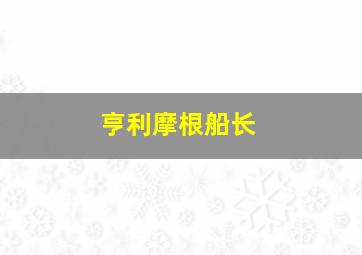 亨利摩根船长